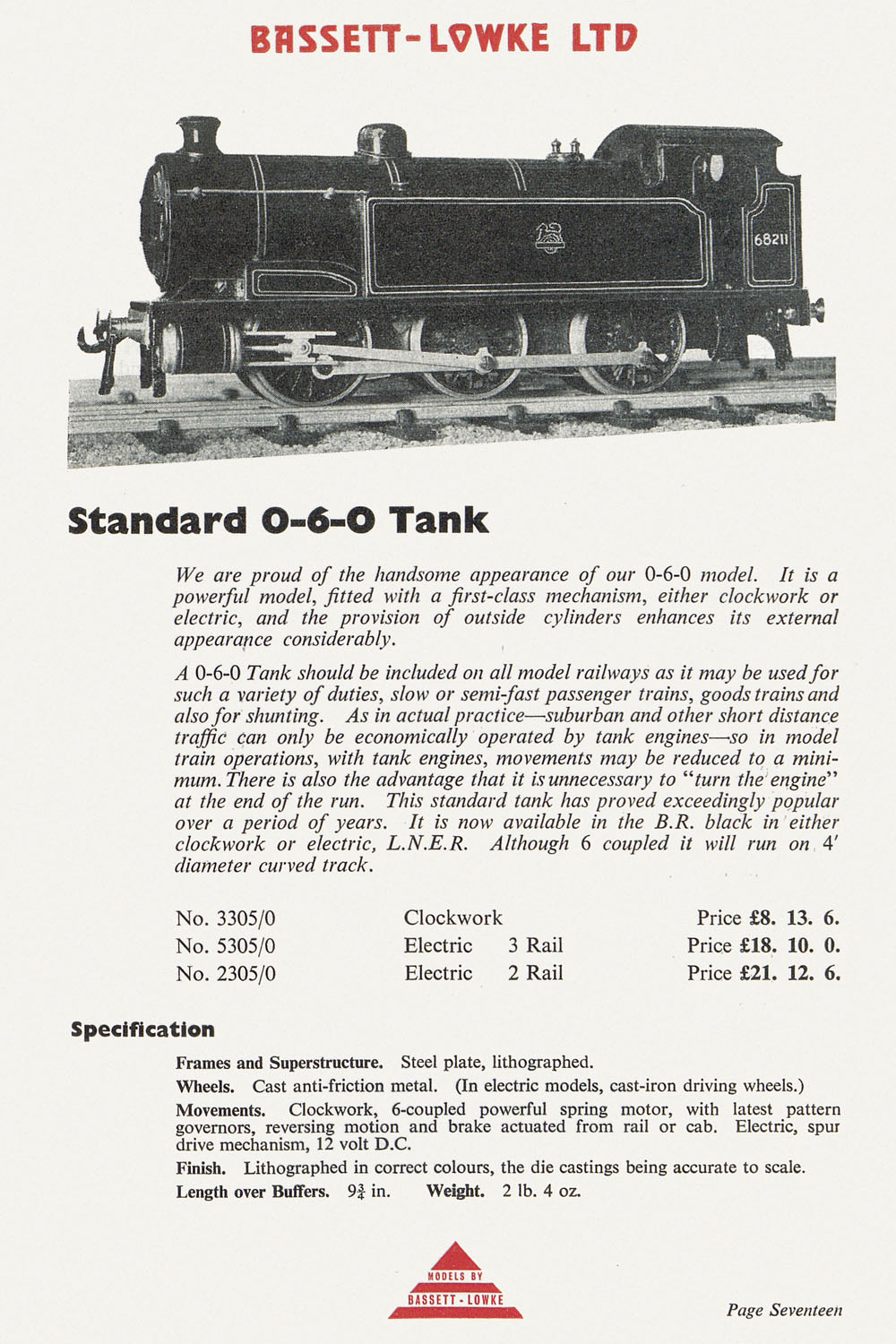 BASSETT-LOWKE LTD

68211

Standard 0-6-0 Tank

We are proud of the handsome appearance of our 0-6-0 model. It is a powerful model, fitted with a first-class mechanism, either clockwork or electric, and the provision of outside cylinders enhances its external appearance considerably.

A 0-6-0 Tank should be included on all model railways as it may be used for such a variety of duties, slow or semi-fast passenger trains, goods trains and also for shunting. As in actual practice—suburban and other short distance traffic can only be economically operated by tank engines—so in model train operations, with tank engines, movements may be reduced to a minimum. There is also the advantage that it is unnecessary to "turn the engine" at the end of the run. This standard tank has proved exceedingly popular over a period of years. It is now available in the B.R. black in either clockwork or electric, L.N.E.R. Although 6 coupled it will run on 4' diameter curved track.

| No. 3305/0 | Clockwork | | Price £8. 13. 6. |
|---|---|---|---|
| No. 5305/0 | Electric | 3 Rail | Price £18. 10. 0. |
| No. 2305/0 | Electric | 2 Rail | Price £21. 12. 6. |

Specification

Frames and Superstructure. Steel plate, lithographed.

Wheels. Cast anti-friction metal. (In electric models, cast-iron driving wheels.)

Movements. Clockwork, 6-coupled powerful spring motor, with latest pattern governors, reversing motion and brake actuated from rail or cab. Electric, spur drive mechanism, 12 volt D.C.

Finish. Lithographed in correct colours, the die castings being accurate to scale.

Length over Buffers. $9\frac{3}{4}$ in. Weight. 2 lb. 4 oz.

MODELS BY
BASSETT-LOWKE

Page Seventeen